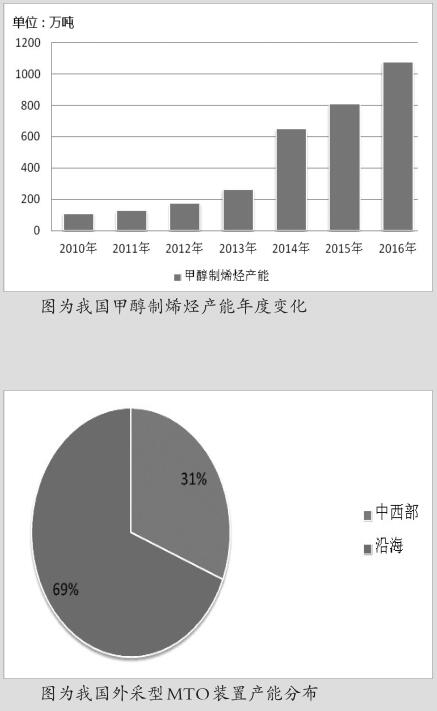 单位：万吨

1200
1000
800
600
400
200
0

2010年 2011年 2012年 2013年 2014年 2015年 2016年

甲醇制烯烃产能

图为我国甲醇制烯烃产能年度变化

31%
69%

中西部
沿海

图为我国外采型MTO装置产能分布